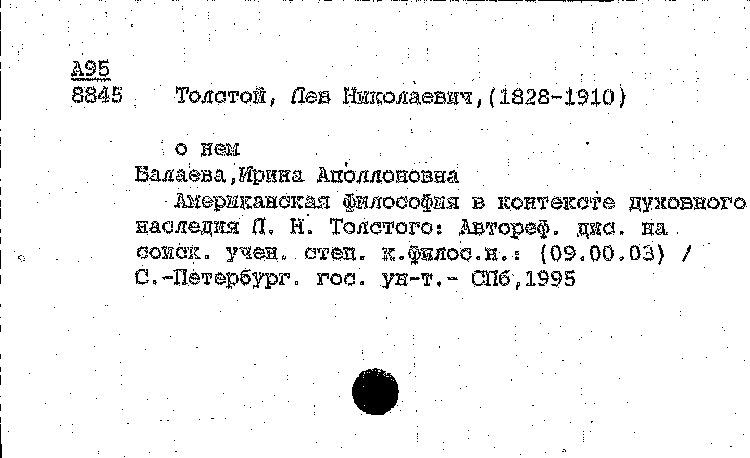 А95
8845 Толстой, Лев Николаевич,(1828-1910)

о нем
Балаева,Ирина Аполлоновна
Американская философия в контексте духовного наследия Л. Н. Толстого: Автореф. дис. на соиск. учен. степ. к.филос.н.: (09.00.03) / С.-Петербург. гос. ун-т.- СПб,1995